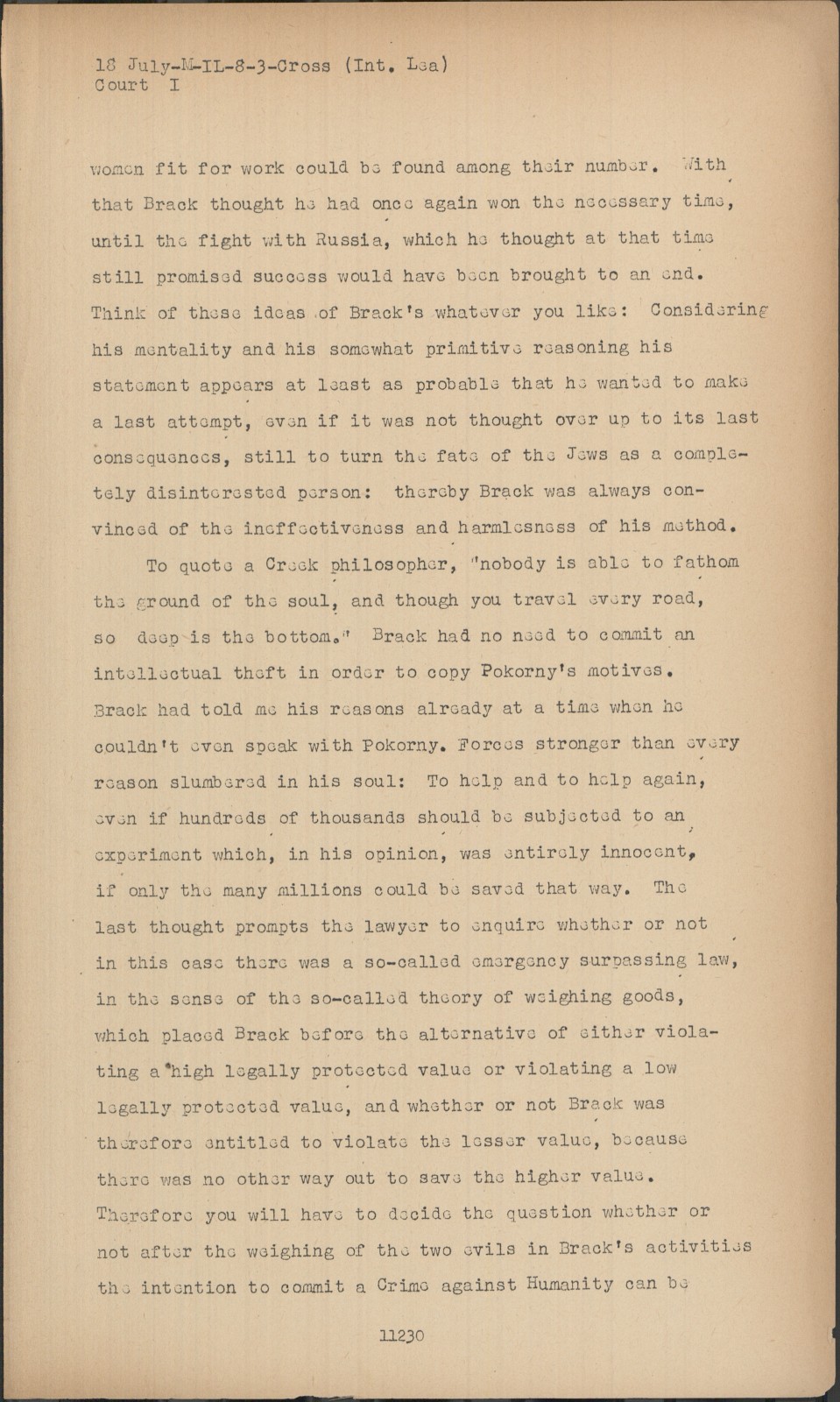 18 July-M-IL-8-3-Cross (Int. Lea)
Court I

women fit for work could be found among their number. With that Brack thought he had once again won the necessary time, until the fight with Russia, which he thought at that time still promised success would have been brought to an end. Think of these ideas of Brack's whatever you like: Considering his mentality and his somewhat primitive reasoning his statement appears at least as probable that he wanted to make a last attempt, even if it was not thought over up to its last consequences, still to turn the fate of the Jews as a completely disinterested person: thereby Brack was always convinced of the ineffectiveness and harmlessness of his method.

To quote a Greek philosopher, "nobody is able to fathom the ground of the soul, and though you travel every road, so deep is the bottom." Brack had no need to commit an intellectual theft in order to copy Pokorny's motives. Brack had told me his reasons already at a time when he couldn't even speak with Pokorny. Forces stronger than every reason slumbered in his soul: To help and to help again, even if hundreds of thousands should be subjected to an experiment which, in his opinion, was entirely innocent, if only the many millions could be saved that way. The last thought prompts the lawyer to enquire whether or not in this case there was a so-called emergency surpassing law, in the sense of the so-called theory of weighing goods, which placed Brack before the alternative of either violating a high legally protected value or violating a low legally protected value, and whether or not Brack was therefore entitled to violate the lesser value, because there was no other way out to save the higher value. Therefore you will have to decide the question whether or not after the weighing of the two evils in Brack's activities the intention to commit a Crime against Humanity can be

11230